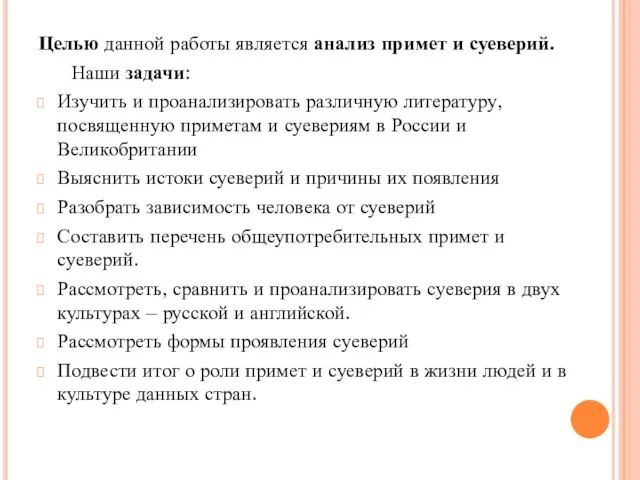 Целью данной работы является анализ примет и суеверий.

Наши задачи:

Изучить и проанализировать различную литературу, посвященную приметам и суевериям в России и Великобритании

Выяснить истоки суеверий и причины их появления

Разобрать зависимость человека от суеверий

Составить перечень общеупотребительных примет и суеверий.

Рассмотреть, сравнить и проанализировать суеверия в двух культурах – русской и английской.

Рассмотреть формы проявления суеверий

Подвести итог о роли примет и суеверий в жизни людей и в культуре данных стран.